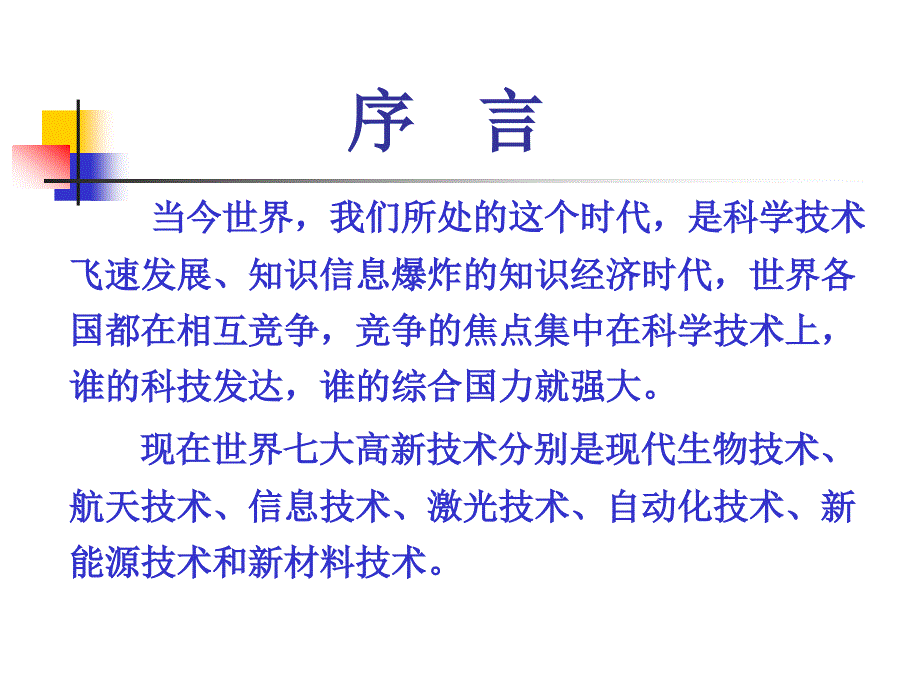 序 言

当今世界，我们所处的这个时代，是科学技术飞速发展、知识信息爆炸的知识经济时代，世界各国都在相互竞争，竞争的焦点集中在科学技术上，谁的科技发达，谁的综合国力就强大。

现在世界七大高新技术分别是现代生物技术、航天技术、信息技术、激光技术、自动化技术、新能源技术和新材料技术。